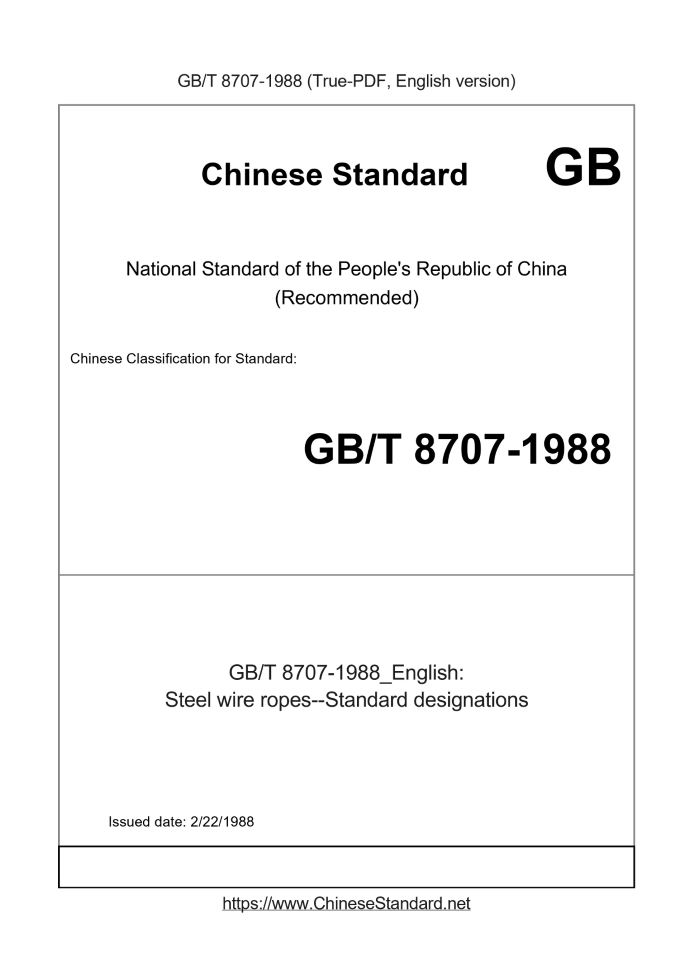 GB/T 8707-1988 (True-PDF, English version)

Chinese Standard GB

National Standard of the People's Republic of China
(Recommended)

Chinese Classification for Standard:

GB/T 8707-1988

GB/T 8707-1988_English:
Steel wire ropes--Standard designations

Issued date: 2/22/1988

https://www.ChineseStandard.net